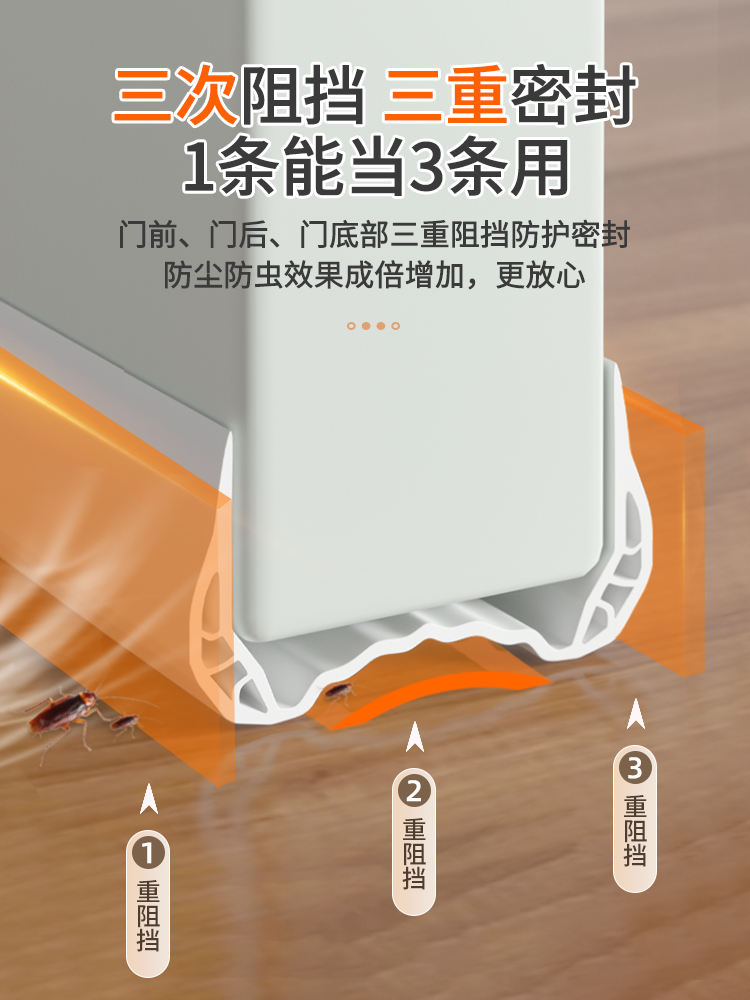 三次阻挡 三重密封
1条能当3条用

门前、门后、门底部三重阻挡防护密封
防尘防虫效果成倍增加，更放心

1 重阻挡

2 重阻挡

3 重阻挡